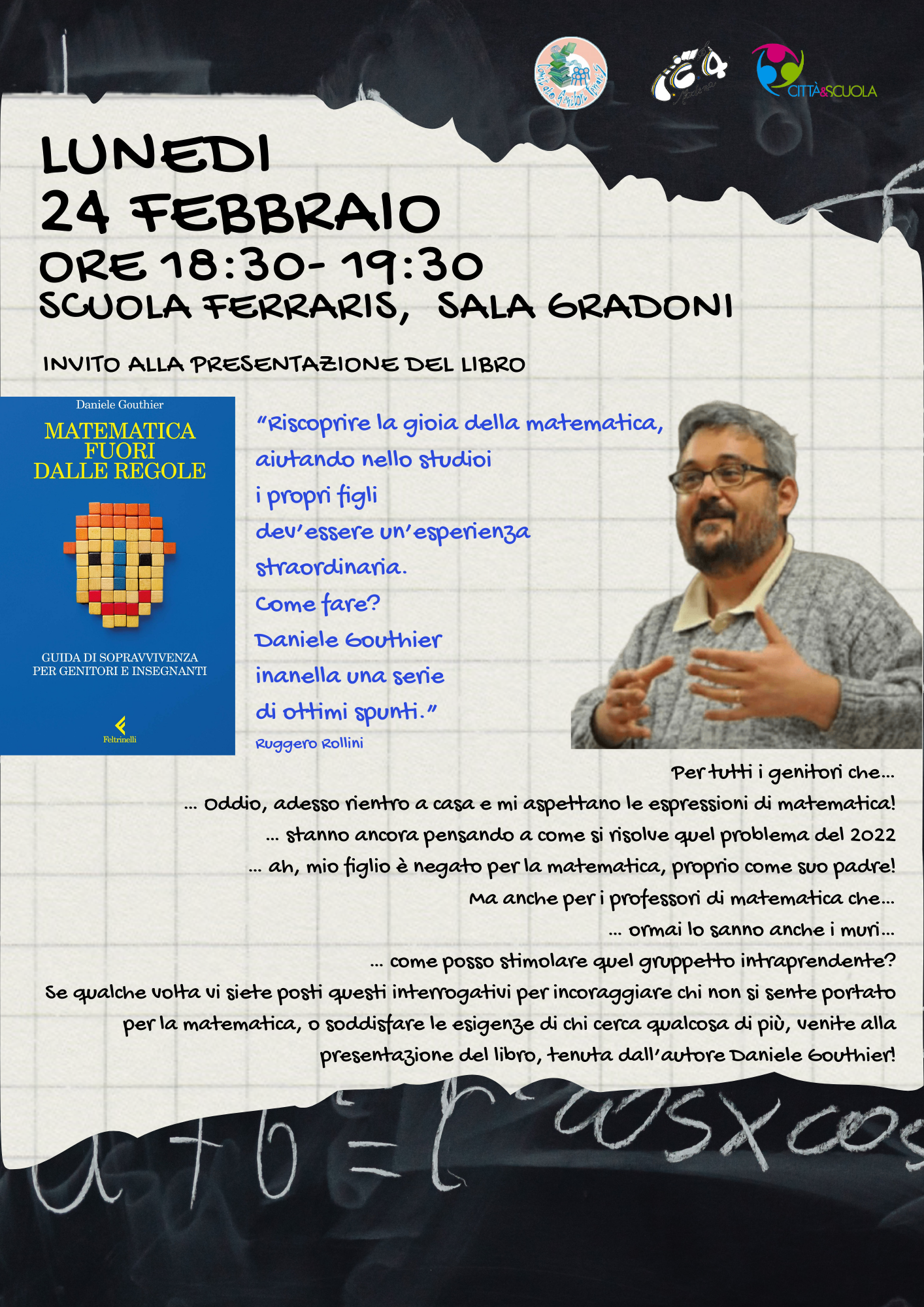 CITTÀ&SCUOLA

LUNEDI
24 FEBBRAIO
ORE 18:30- 19:30
SCUOLA FERRARIS, SALA GRADONI

INVITO ALLA PRESENTAZIONE DEL LIBRO

Daniele Gouthier

MATEMATICA FUORI DALLE REGOLE

GUIDA DI SOPRAVVIVENZA PER GENITORI E INSEGNANTI

Feltrinelli

"Riscoprire la gioia della matematica, aiutando nello studioi i propri figli dev'essere un'esperienza straordinaria. Come fare? Daniele Gouthier inanella una serie di ottimi spunti."
Ruggero Rollini

Per tutti i genitori che...
... Oddio, adesso rientro a casa e mi aspettano le espressioni di matematica!
... stanno ancora pensando a come si risolve quel problema del 2022
... ah, mio figlio è negato per la matematica, proprio come suo padre!
Ma anche per i professori di matematica che...
... ormai lo sanno anche i muri...
... come posso stimolare quel gruppetto intraprendente?
Se qualche volta vi siete posti questi interrogativi per incoraggiare chi non si sente portato per la matematica, o soddisfare le esigenze di chi cerca qualcosa di più, venite alla presentazione del libro, tenuta dall'autore Daniele Gouthier!